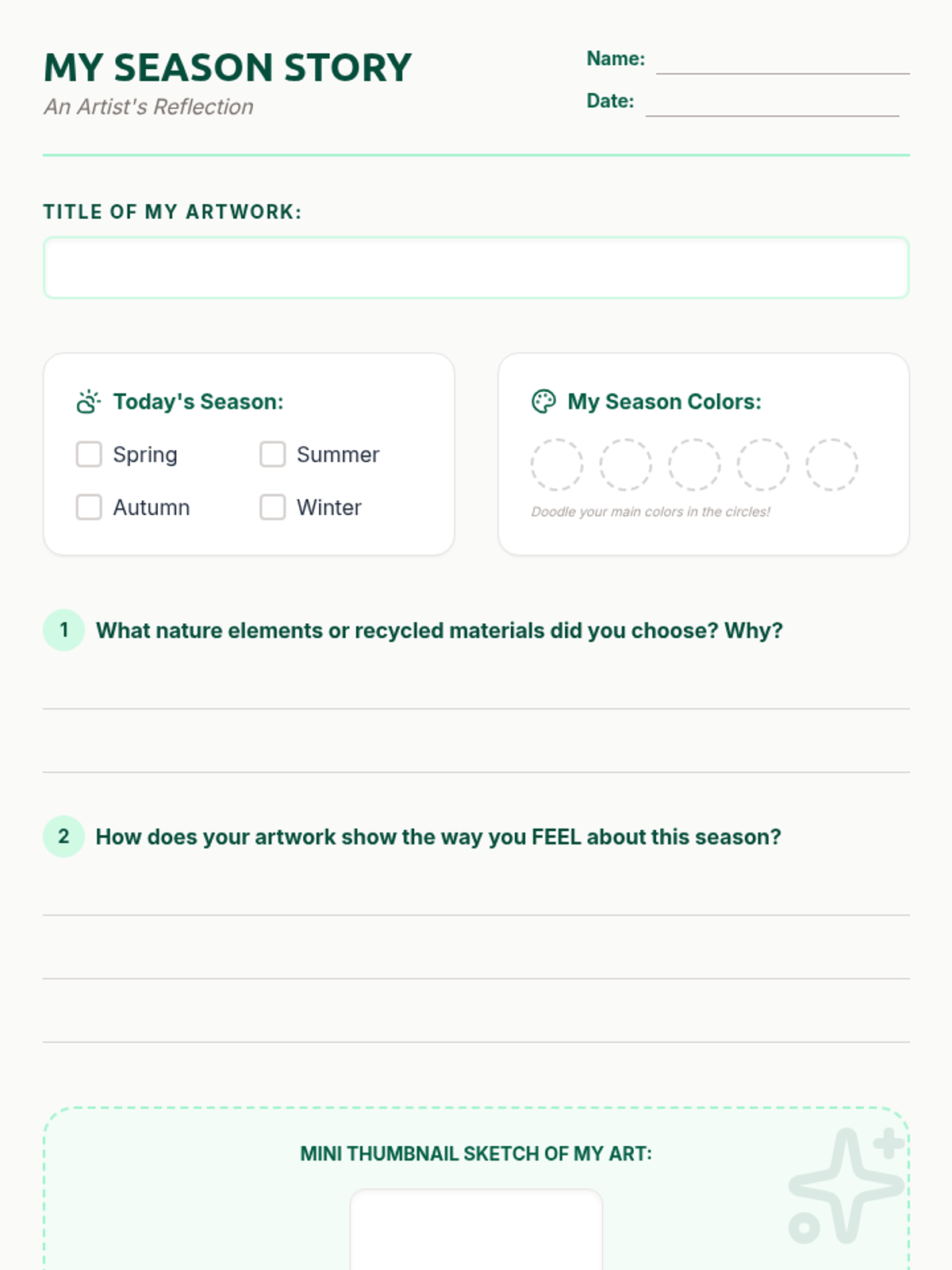 MY SEASON STORY
An Artist's Reflection

Name:
Date:

TITLE OF MY ARTWORK:

Today's Season:
Spring
Summer
Autumn
Winter

My Season Colors:
Doodle your main colors in the circles!

1 What nature elements or recycled materials did you choose? Why?

2 How does your artwork show the way you FEEL about this season?

MINI THUMBNAIL SKETCH OF MY ART: